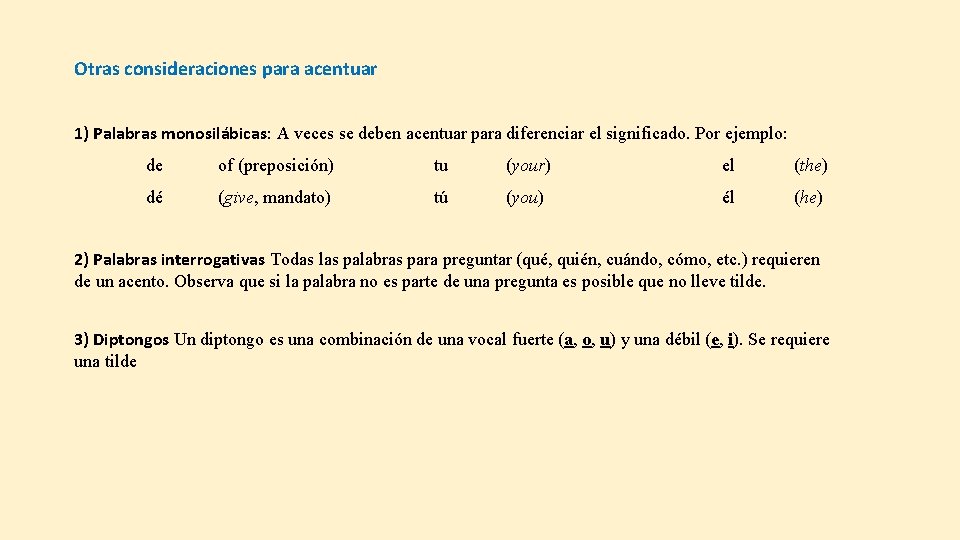 Otras consideraciones para acentuar

1) Palabras monosilábicas: A veces se deben acentuar para diferenciar el significado. Por ejemplo:

| de | of (preposición) | tu | (your) | el | (the) |
|---|---|---|---|---|---|
| dé | (give, mandato) | tú | (you) | él | (he) |

2) Palabras interrogativas Todas las palabras para preguntar (qué, quién, cuándo, cómo, etc.) requieren de un acento. Observa que si la palabra no es parte de una pregunta es posible que no lleve tilde.

3) Diptongos Un diptongo es una combinación de una vocal fuerte (a, o, u) y una débil (e, i). Se requiere una tilde